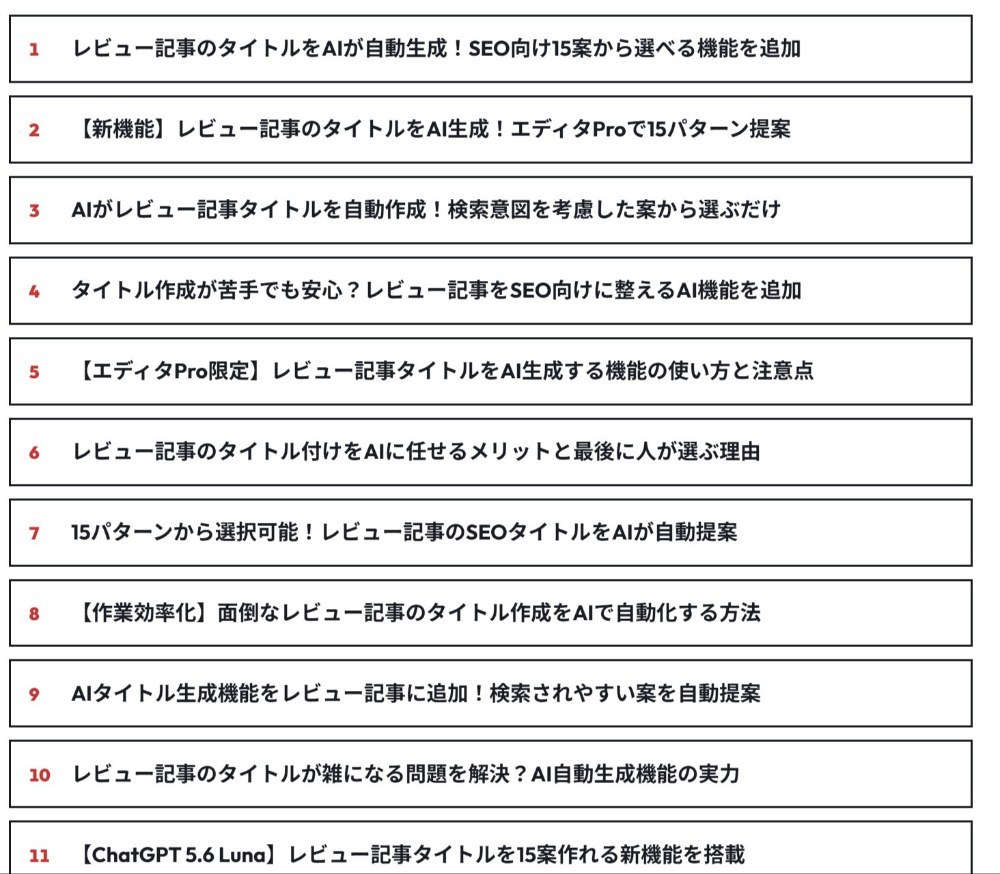 1 レビュー記事のタイトルをAIが自動生成！SEO向け15案から選べる機能を追加

2 【新機能】レビュー記事のタイトルをAI生成！エディタProで15パターン提案

3 AIがレビュー記事タイトルを自動作成！検索意図を考慮した案から選ぶだけ

4 タイトル作成が苦手でも安心？レビュー記事をSEO向けに整えるAI機能を追加

5 【エディタPro限定】レビュー記事タイトルをAI生成する機能の使い方と注意点

6 レビュー記事のタイトル付けをAIに任せるメリットと最後に人が選ぶ理由

7 15パターンから選択可能！レビュー記事のSEOタイトルをAIが自動提案

8 【作業効率化】面倒なレビュー記事のタイトル作成をAIで自動化する方法

9 AIタイトル生成機能をレビュー記事に追加！検索されやすい案を自動提案

10 レビュー記事のタイトルが雑になる問題を解決？AI自動生成機能の実力

11 【ChatGPT 5.6 Luna】レビュー記事タイトルを15案作れる新機能を搭載